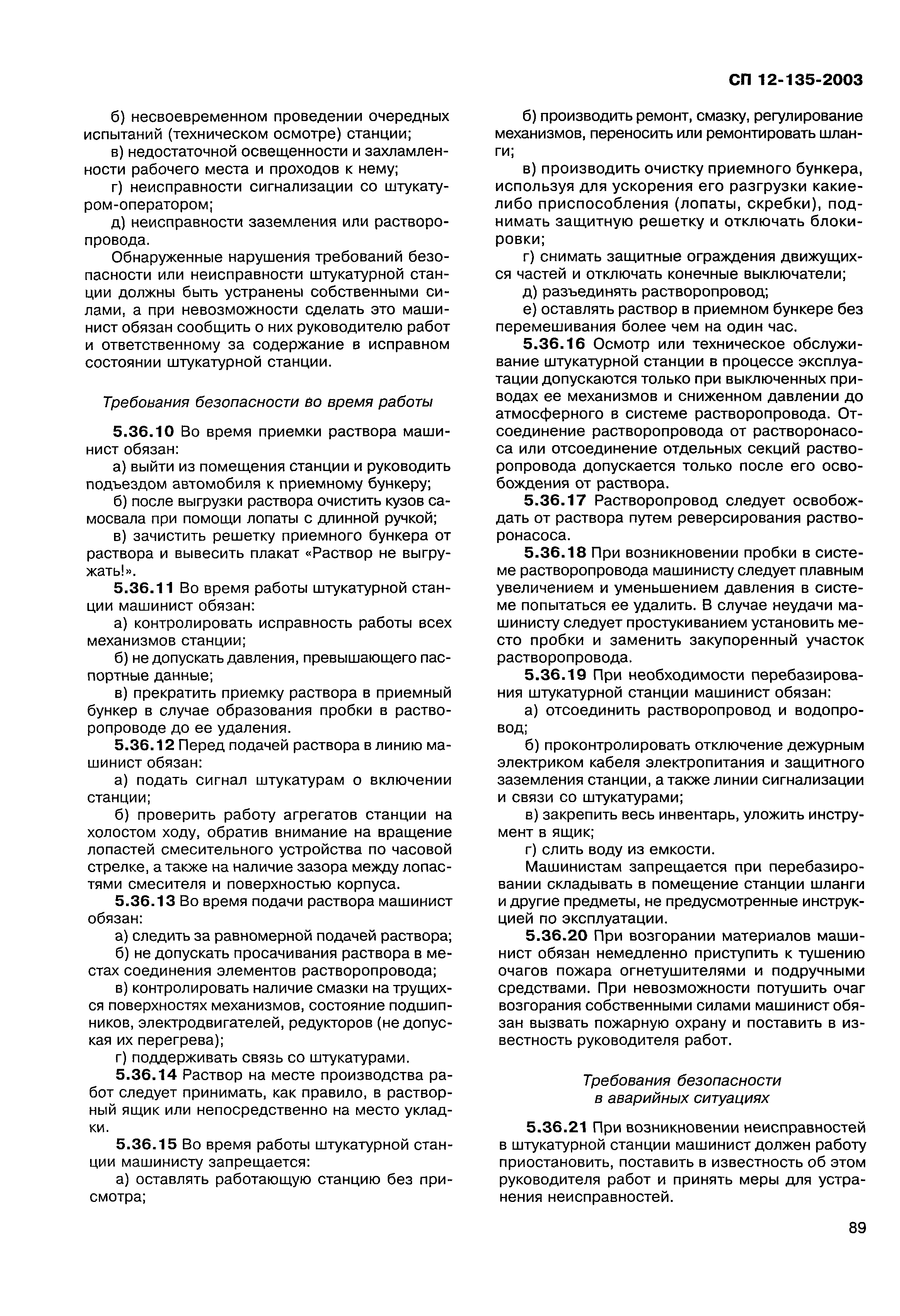 СП 12-135-2003

б) несвоевременном проведении очередных испытаний (техническом осмотре) станции;

в) недостаточной освещенности и захламленности рабочего места и проходов к нему;

г) неисправности сигнализации со штукатуром-оператором;

д) неисправности заземления или растворопровода.

Обнаруженные нарушения требований безопасности или неисправности штукатурной станции должны быть устранены собственными силами, а при невозможности сделать это машинист обязан сообщить о них руководителю работ и ответственному за содержание в исправном состоянии штукатурной станции.

Требования безопасности во время работы

5.36.10 Во время приемки раствора машинист обязан:

а) выйти из помещения станции и руководить подъездом автомобиля к приемному бункеру;

б) после выгрузки раствора очистить кузов самосвала при помощи лопаты с длинной ручкой;

в) зачистить решетку приемного бункера от раствора и вывесить плакат «Раствор не выгружать!».

5.36.11 Во время работы штукатурной станции машинист обязан:

а) контролировать исправность работы всех механизмов станции;

б) не допускать давления, превышающего паспортные данные;

в) прекратить приемку раствора в приемный бункер в случае образования пробки в растворопроводе до ее удаления.

5.36.12 Перед подачей раствора в линию машинист обязан:

а) подать сигнал штукатурам о включении станции;

б) проверить работу агрегатов станции на холостом ходу, обратив внимание на вращение лопастей смесительного устройства по часовой стрелке, а также на наличие зазора между лопастями смесителя и поверхностью корпуса.

5.36.13 Во время подачи раствора машинист обязан:

а) следить за равномерной подачей раствора;

б) не допускать просачивания раствора в местах соединения элементов растворопровода;

в) контролировать наличие смазки на трущихся поверхностях механизмов, состояние подшипников, электродвигателей, редукторов (не допуская их перегрева);

г) поддерживать связь со штукатурами.

5.36.14 Раствор на месте производства работ следует принимать, как правило, в растворный ящик или непосредственно на место укладки.

5.36.15 Во время работы штукатурной станции машинисту запрещается:

а) оставлять работающую станцию без присмотра;

б) производить ремонт, смазку, регулирование механизмов, переносить или ремонтировать шланги;

в) производить очистку приемного бункера, используя для ускорения его разгрузки какие-либо приспособления (лопаты, скребки), поднимать защитную решетку и отключать блокировки;

г) снимать защитные ограждения движущихся частей и отключать конечные выключатели;

д) разъединять растворопровод;

е) оставлять раствор в приемном бункере без перемешивания более чем на один час.

5.36.16 Осмотр или техническое обслуживание штукатурной станции в процессе эксплуатации допускаются только при выключенных приводах ее механизмов и сниженном давлении до атмосферного в системе растворопровода. Отсоединение растворопровода от растворонасоса или отсоединение отдельных секций растворопровода допускается только после его освобождения от раствора.

5.36.17 Растворопровод следует освобождать от раствора путем реверсирования растворонасоса.

5.36.18 При возникновении пробки в системе растворопровода машинисту следует плавным увеличением и уменьшением давления в системе попытаться ее удалить. В случае неудачи машинисту следует простукиванием установить место пробки и заменить закупоренный участок растворопровода.

5.36.19 При необходимости перебазирования штукатурной станции машинист обязан:

а) отсоединить растворопровод и водопровод;

б) проконтролировать отключение дежурным электриком кабеля электропитания и защитного заземления станции, а также линии сигнализации и связи со штукатурами;

в) закрепить весь инвентарь, уложить инструмент в ящик;

г) слить воду из емкости.

Машинистам запрещается при перебазировании складывать в помещение станции шланги и другие предметы, не предусмотренные инструкцией по эксплуатации.

5.36.20 При возгорании материалов машинист обязан немедленно приступить к тушению очагов пожара огнетушителями и подручными средствами. При невозможности потушить очаг возгорания собственными силами машинист обязан вызвать пожарную охрану и поставить в известность руководителя работ.

Требования безопасности в аварийных ситуациях

5.36.21 При возникновении неисправностей в штукатурной станции машинист должен работу приостановить, поставить в известность об этом руководителя работ и принять меры для устранения неисправностей.

89